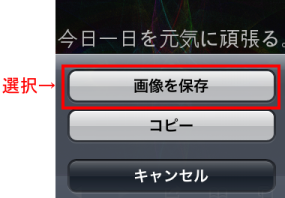 今日一日を元気に頑張る。

選択→

画像を保存

コピー

キャンセル